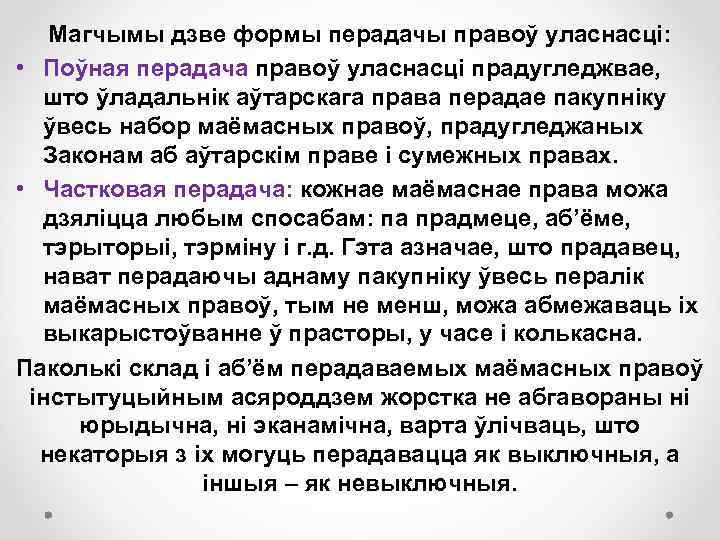 Магчымы дзве формы перадачы правоў уласнасці:

• Поўная перадача правоў уласнасці прадугледжвае, што ўладальнік аўтарскага права перадае пакупніку ўвесь набор маёмасных правоў, прадугледжаных Законам аб аўтарскім праве і сумежных правах.
• Частковая перадача: кожнае маёмаснае права можа дзяліцца любым спосабам: па прадмеце, аб'ёме, тэрыторыі, тэрміну і г.д. Гэта азначае, што прадавец, нават перадаючы аднаму пакупніку ўвесь пералік маёмасных правоў, тым не менш, можа абмежаваць іх выкарыстоўванне ў прасторы, у часе і колькасна.

Паколькі склад і аб'ём перадаваемых маёмасных правоў інстытуцыйным асяроддзем жорстка не абгавораны ні юрыдычна, ні эканамічна, варта ўлічваць, што некаторыя з іх могуць перадавацца як выключныя, а іншыя – як невыключныя.